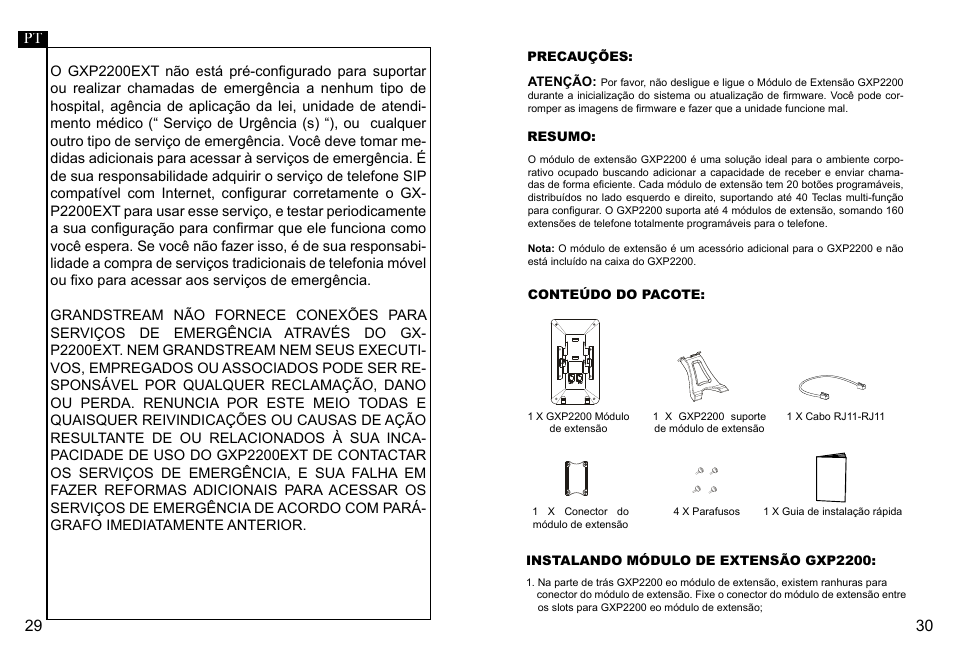 PT

O GXP2200EXT não está pré-configurado para suportar ou realizar chamadas de emergência a nenhum tipo de hospital, agência de aplicação da lei, unidade de atendimento médico (“ Serviço de Urgência (s) “), ou cualquer outro tipo de serviço de emergência. Você deve tomar medidas adicionais para acessar à serviços de emergência. É de sua responsabilidade adquirir o serviço de telefone SIP compatível com Internet, configurar corretamente o GXP2200EXT para usar esse serviço, e testar periodicamente a sua configuração para confirmar que ele funciona como você espera. Se você não fazer isso, é de sua responsabilidade a compra de serviços tradicionais de telefonia móvel ou fixo para acessar aos serviços de emergência.

GRANDSTREAM NÃO FORNECE CONEXÕES PARA SERVIÇOS DE EMERGÊNCIA ATRAVÉS DO GXP2200EXT. NEM GRANDSTREAM NEM SEUS EXECUTIVOS, EMPREGADOS OU ASSOCIADOS PODE SER RESPONSÁVEL POR QUALQUER RECLAMAÇÃO, DANO OU PERDA. RENUNCIA POR ESTE MEIO TODAS E QUAISQUER REIVINDICAÇÕES OU CAUSAS DE AÇÃO RESULTANTE DE OU RELACIONADOS À SUA INCAPACIDADE DE USO DO GXP2200EXT DE CONTACTAR OS SERVIÇOS DE EMERGÊNCIA, E SUA FALHA EM FAZER REFORMAS ADICIONAIS PARA ACESSAR OS SERVIÇOS DE EMERGÊNCIA DE ACORDO COM PARÁGRAFO IMEDIATAMENTE ANTERIOR.

29

PRECAUÇÕES:

ATENÇÃO: Por favor, não desligue e ligue o Módulo de Extensão GXP2200 durante a inicialização do sistema ou atualização de firmware. Você pode corromper as imagens de firmware e fazer que a unidade funcione mal.

RESUMO:

O módulo de extensão GXP2200 é uma solução ideal para o ambiente corporativo ocupado buscando adicionar a capacidade de receber e enviar chamadas de forma eficiente. Cada módulo de extensão tem 20 botões programáveis, distribuídos no lado esquerdo e direito, suportando até 40 Teclas multi-função para configurar. O GXP2200 suporta até 4 módulos de extensão, somando 160 extensões de telefone totalmente programáveis para o telefone.

Nota: O módulo de extensão é um acessório adicional para o GXP2200 e não está incluído na caixa do GXP2200.

CONTEÚDO DO PACOTE:

1 X GXP2200 Módulo de extensão

1 X GXP2200 suporte de módulo de extensão

1 X Cabo RJ11-RJ11

1 X Conector do módulo de extensão

4 X Parafusos

1 X Guia de instalação rápida

INSTALANDO MÓDULO DE EXTENSÃO GXP2200:

1. Na parte de trás GXP2200 eo módulo de extensão, existem ranhuras para conector do módulo de extensão. Fixe o conector do módulo de extensão entre os slots para GXP2200 eo módulo de extensão;

30